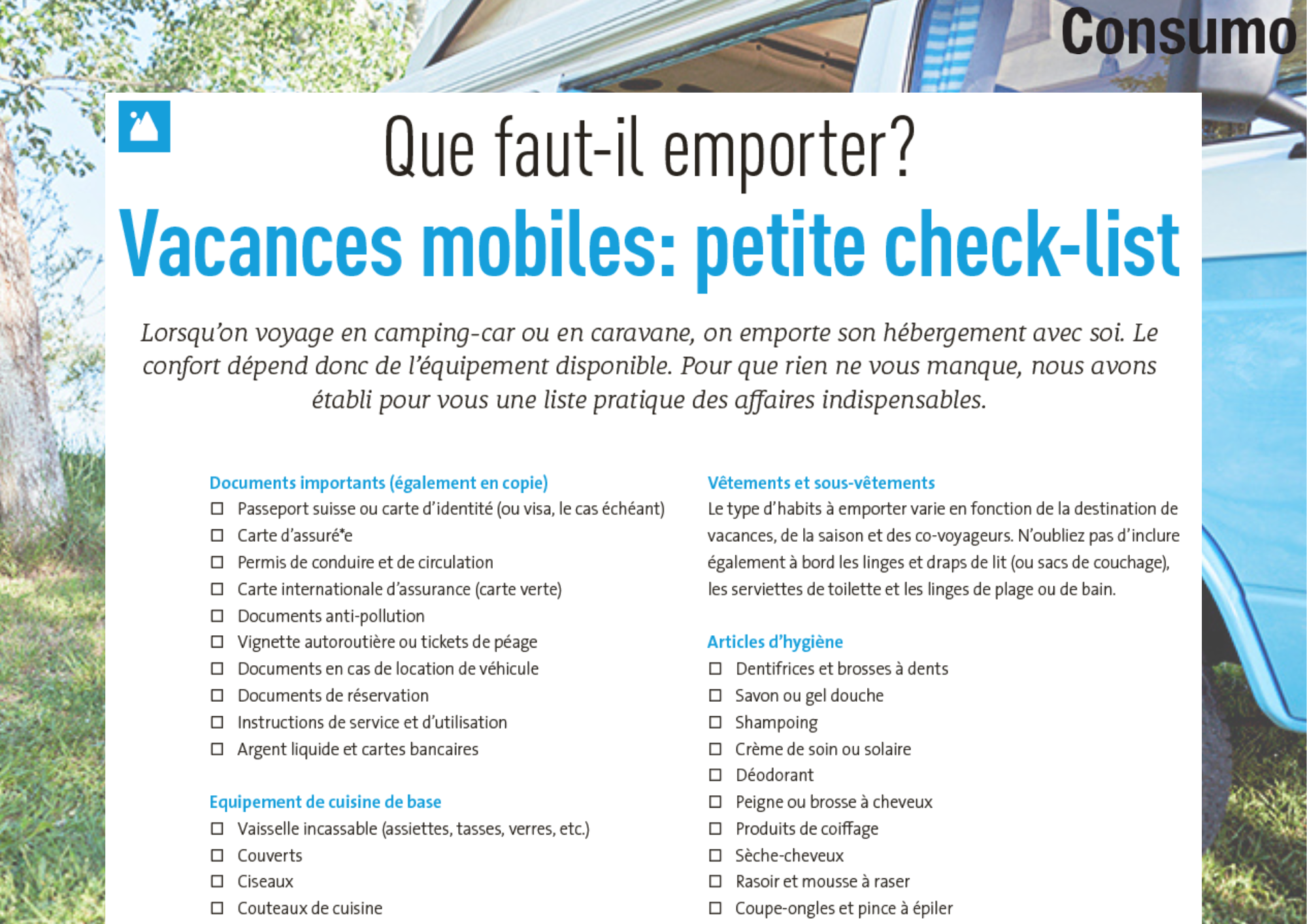 Consumo

Que faut-il emporter?

Vacances mobiles: petite check-list

Lorsqu'on voyage en camping-car ou en caravane, on emporte son hébergement avec soi. Le confort dépend donc de l'équipement disponible. Pour que rien ne vous manque, nous avons établi pour vous une liste pratique des affaires indispensables.

Documents importants (également en copie)
☐ Passeport suisse ou carte d'identité (ou visa, le cas échéant)
☐ Carte d'assuré*e
☐ Permis de conduire et de circulation
☐ Carte internationale d'assurance (carte verte)
☐ Documents anti-pollution
☐ Vignette autoroutière ou tickets de péage
☐ Documents en cas de location de véhicule
☐ Documents de réservation
☐ Instructions de service et d'utilisation
☐ Argent liquide et cartes bancaires

Equipement de cuisine de base
☐ Vaisselle incassable (assiettes, tasses, verres, etc.)
☐ Couverts
☐ Ciseaux
☐ Couteaux de cuisine

Vêtements et sous-vêtements
Le type d'habits à emporter varie en fonction de la destination de vacances, de la saison et des co-voyageurs. N'oubliez pas d'inclure également à bord les linges et draps de lit (ou sacs de couchage), les serviettes de toilette et les linges de plage ou de bain.

Articles d'hygiène
☐ Dentifrices et brosses à dents
☐ Savon ou gel douche
☐ Shampoing
☐ Crème de soin ou solaire
☐ Déodorant
☐ Peigne ou brosse à cheveux
☐ Produits de coiffage
☐ Sèche-cheveux
☐ Rasoir et mousse à raser
☐ Coupe-ongles et pince à épiler